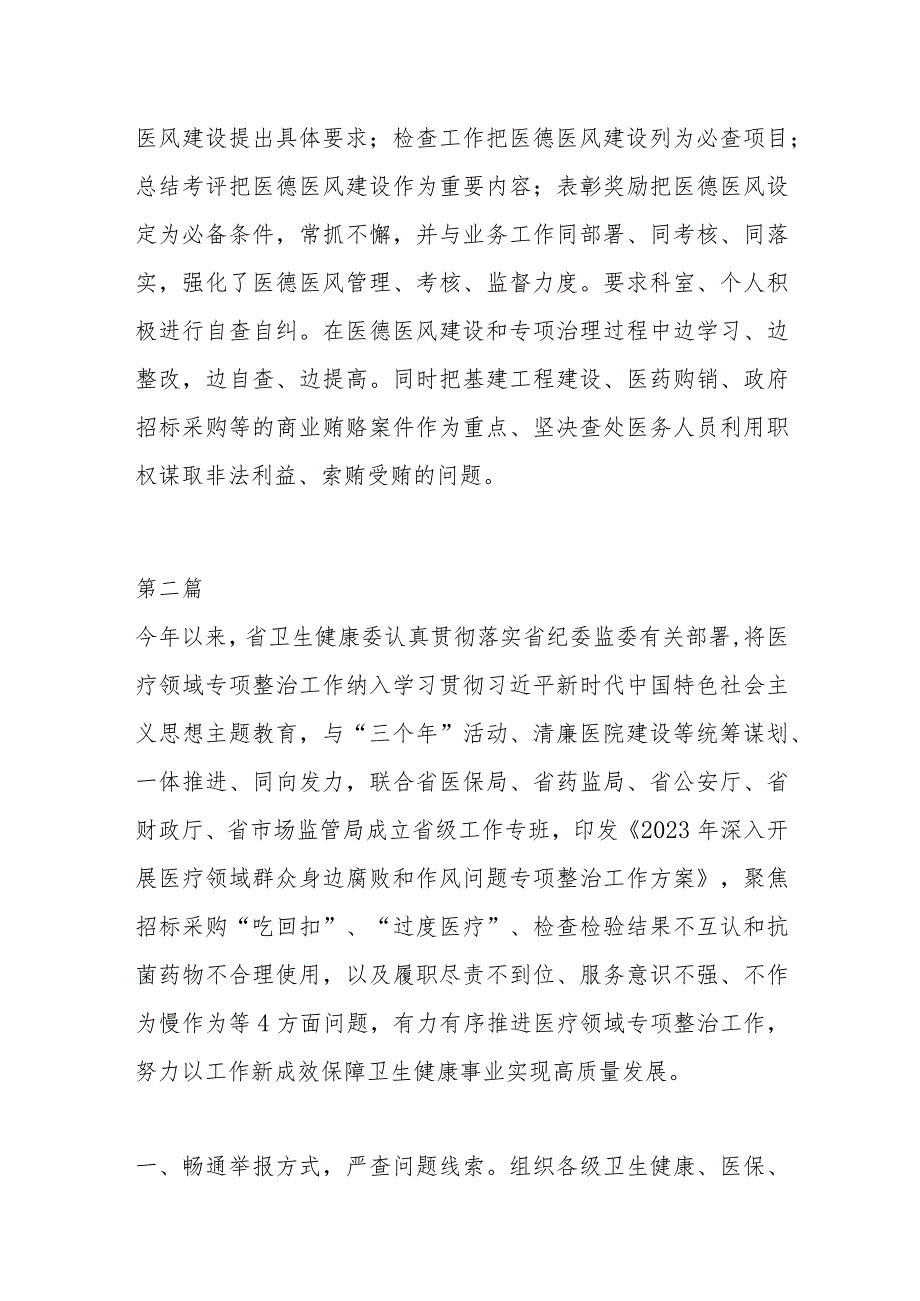 医风建设提出具体要求；检查工作把医德医风建设列为必查项目；总结考评把医德医风建设作为重要内容；表彰奖励把医德医风设定为必备条件，常抓不懈，并与业务工作同部署、同考核、同落实，强化了医德医风管理、考核、监督力度。要求科室、个人积极进行自查自纠。在医德医风建设和专项治理过程中边学习、边整改，边自查、边提高。同时把基建工程建设、医药购销、政府招标采购等的商业贿赂案件作为重点、坚决查处医务人员利用职权谋取非法利益、索贿受贿的问题。

第二篇

今年以来，省卫生健康委认真贯彻落实省纪委监委有关部署，将医疗领域专项整治工作纳入学习贯彻习近平新时代中国特色社会主义思想主题教育，与“三个年”活动、清廉医院建设等统筹谋划、一体推进、同向发力，联合省医保局、省药监局、省公安厅、省财政厅、省市场监管局成立省级工作专班，印发《2023年深入开展医疗领域群众身边腐败和作风问题专项整治工作方案》，聚焦招标采购“吃回扣”、“过度医疗”、检查检验结果不互认和抗菌药物不合理使用，以及履职尽责不到位、服务意识不强、不作为慢作为等4方面问题，有力有序推进医疗领域专项整治工作，努力以工作新成效保障卫生健康事业实现高质量发展。

一、畅通举报方式，严查问题线索。组织各级卫生健康、医保、